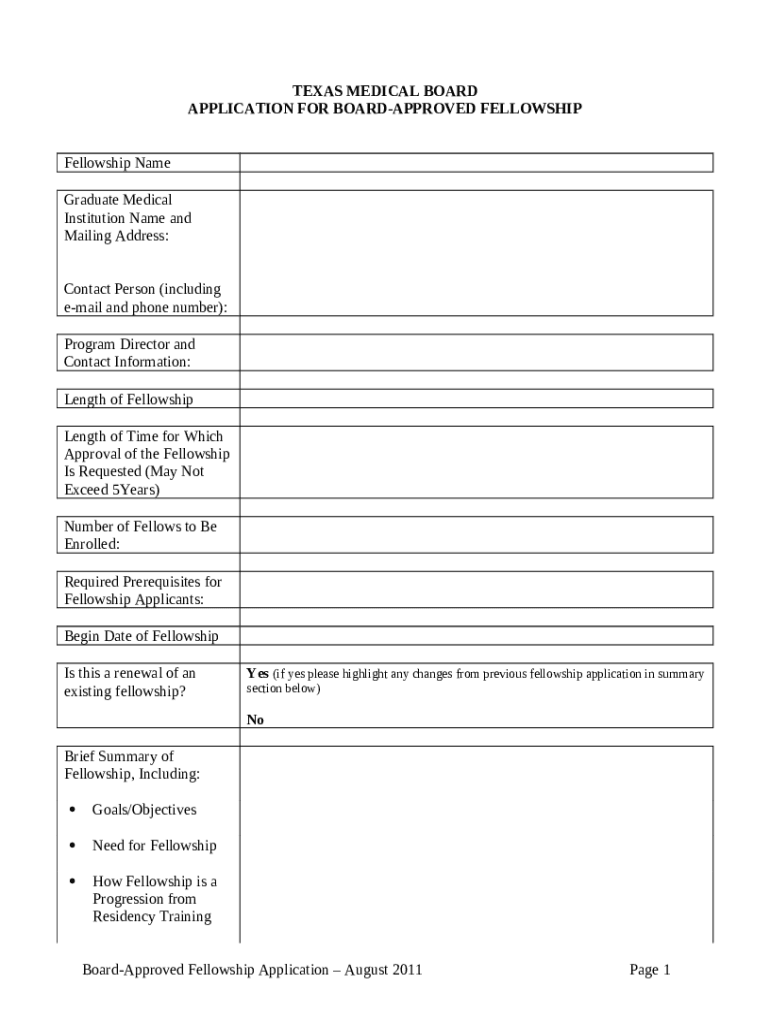 TEXAS MEDICAL BOARD
APPLICATION FOR BOARD-APPROVED FELLOWSHIP

| Fellowship Name | |
|---|---|
| Graduate Medical Institution Name and Mailing Address: Contact Person (including e-mail and phone number): | |
| Program Director and Contact Information: | |
| Length of Fellowship | |
| Length of Time for Which Approval of the Fellowship Is Requested (May Not Exceed 5Years) | |
| Number of Fellows to Be Enrolled: | |
| Required Prerequisites for Fellowship Applicants: | |
| Begin Date of Fellowship | |
| Is this a renewal of an existing fellowship? | Yes (if yes please highlight any changes from previous fellowship application in summary section below) No |
| Brief Summary of Fellowship, Including: • Goals/Objectives • Need for Fellowship • How Fellowship is a Progression from Residency Training | |

Board-Approved Fellowship Application – August 2011

Page 1